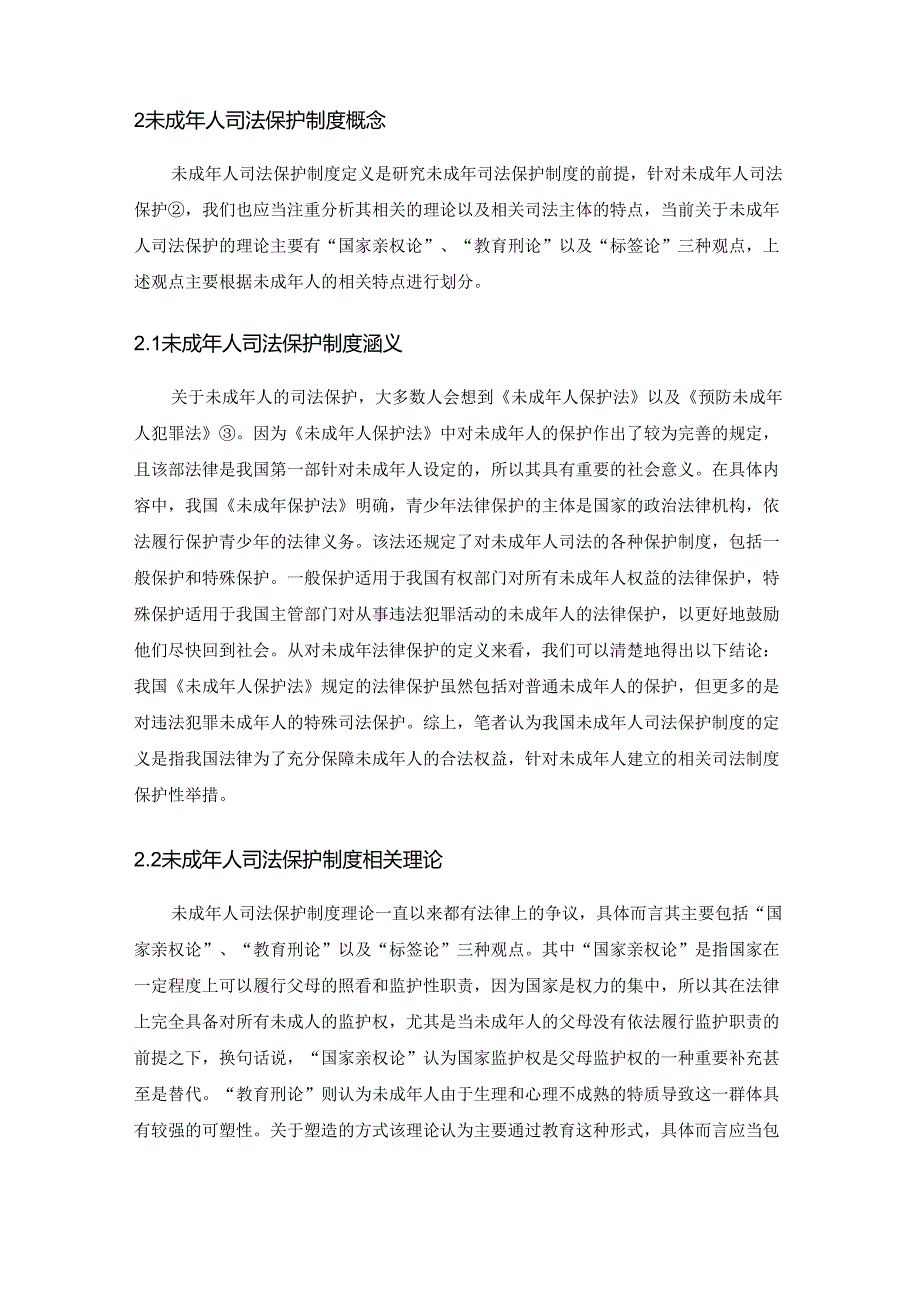 2未成年人司法保护制度概念

未成年人司法保护制度定义是研究未成年司法保护制度的前提，针对未成年人司法保护②，我们也应当注重分析其相关的理论以及相关司法主体的特点，当前关于未成年人司法保护的理论主要有“国家亲权论”、“教育刑论”以及“标签论”三种观点，上述观点主要根据未成年人的相关特点进行划分。

2.1未成年人司法保护制度涵义

关于未成年人的司法保护，大多数人会想到《未成年人保护法》以及《预防未成年人犯罪法》③。因为《未成年人保护法》中对未成年人的保护作出了较为完善的规定，且该部法律是我国第一部针对未成年人设定的，所以其具有重要的社会意义。在具体内容中，我国《未成年保护法》明确，青少年法律保护的主体是国家的政治法律机构，依法履行保护青少年的法律义务。该法还规定了对未成年人司法的各种保护制度，包括一般保护和特殊保护。一般保护适用于我国有权部门对所有未成年人权益的法律保护，特殊保护适用于我国主管部门对从事违法犯罪活动的未成年人的法律保护，以更好地鼓励他们尽快回到社会。从对未成年法律保护的定义来看，我们可以清楚地得出以下结论：我国《未成年人保护法》规定的法律保护虽然包括对普通未成年人的保护，但更多的是对违法犯罪未成年人的特殊司法保护。综上，笔者认为我国未成年人司法保护制度的定义是指我国法律为了充分保障未成年人的合法权益，针对未成年人建立的相关司法制度保护性举措。

2.2未成年人司法保护制度相关理论

未成年人司法保护制度理论一直以来都有法律上的争议，具体而言其主要包括“国家亲权论”、“教育刑论”以及“标签论”三种观点。其中“国家亲权论”是指国家在一定程度上可以履行父母的照看和监护性职责，因为国家是权力的集中，所以其在法律上完全具备对所有未成人的监护权，尤其是当未成年人的父母没有依法履行监护职责的前提之下，换句话说，“国家亲权论”认为国家监护权是父母监护权的一种重要补充甚至是替代。“教育刑论”则认为未成年人由于生理和心理不成熟的特质导致这一群体具有较强的可塑性。关于塑造的方式该理论认为主要通过教育这种形式，具体而言应当包